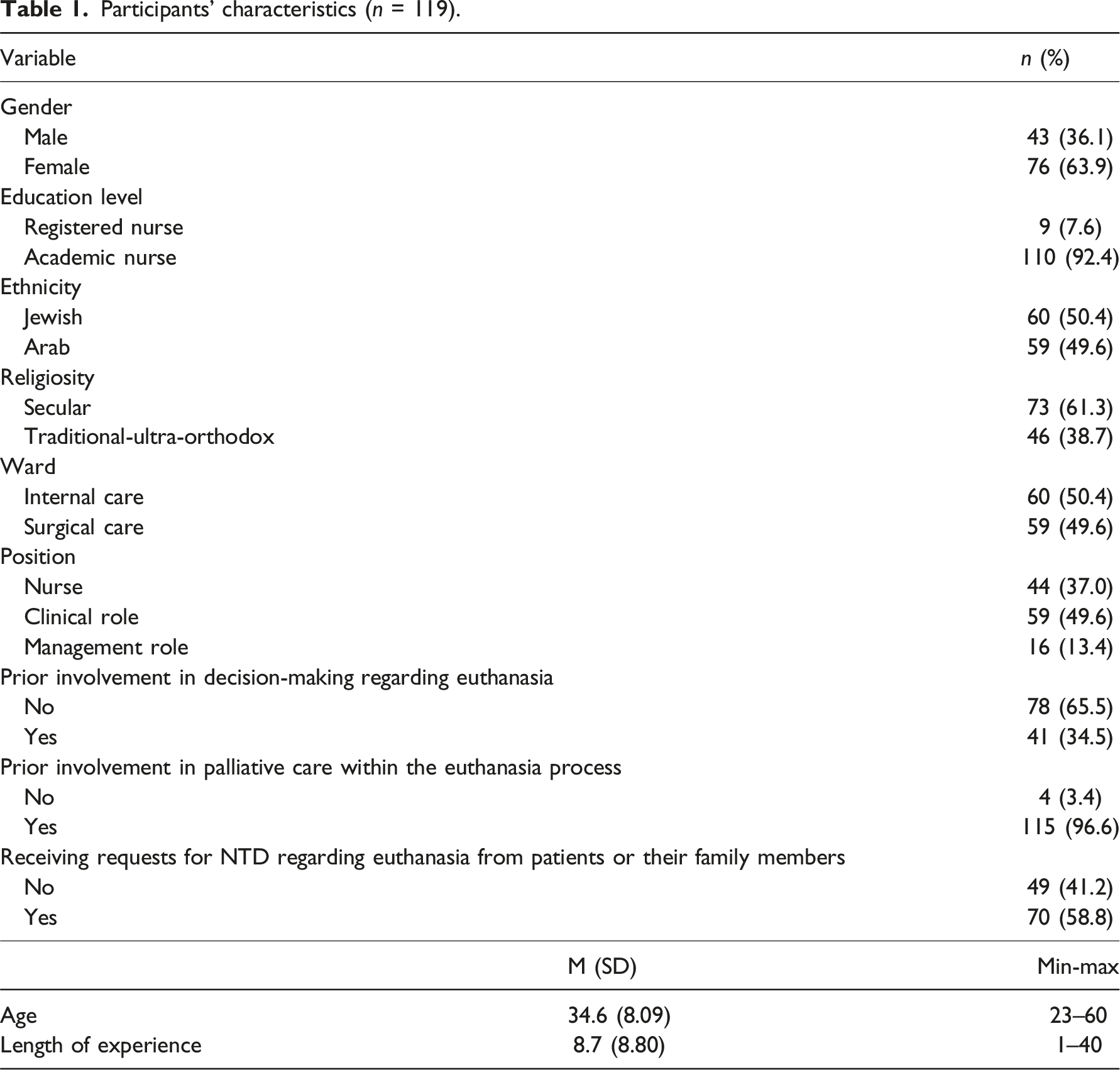 Table 1. Participants' characteristics (n = 119).

| Variable | | n (%) |
|---|---|---|
| Gender | | |
| Male | | 43 (36.1) |
| Female | | 76 (63.9) |
| Education level | | |
| Registered nurse | | 9 (7.6) |
| Academic nurse | | 110 (92.4) |
| Ethnicity | | |
| Jewish | | 60 (50.4) |
| Arab | | 59 (49.6) |
| Religiosity | | |
| Secular | | 73 (61.3) |
| Traditional-ultra-orthodox | | 46 (38.7) |
| Ward | | |
| Internal care | | 60 (50.4) |
| Surgical care | | 59 (49.6) |
| Position | | |
| Nurse | | 44 (37.0) |
| Clinical role | | 59 (49.6) |
| Management role | | 16 (13.4) |
| Prior involvement in decision-making regarding euthanasia | | |
| No | | 78 (65.5) |
| Yes | | 41 (34.5) |
| Prior involvement in palliative care within the euthanasia process | | |
| No | | 4 (3.4) |
| Yes | | 115 (96.6) |
| Receiving requests for NTD regarding euthanasia from patients or their family members | | |
| No | | 49 (41.2) |
| Yes | | 70 (58.8) |
| | M (SD) | Min-max |
| Age | 34.6 (8.09) | 23–60 |
| Length of experience | 8.7 (8.80) | 1–40 |